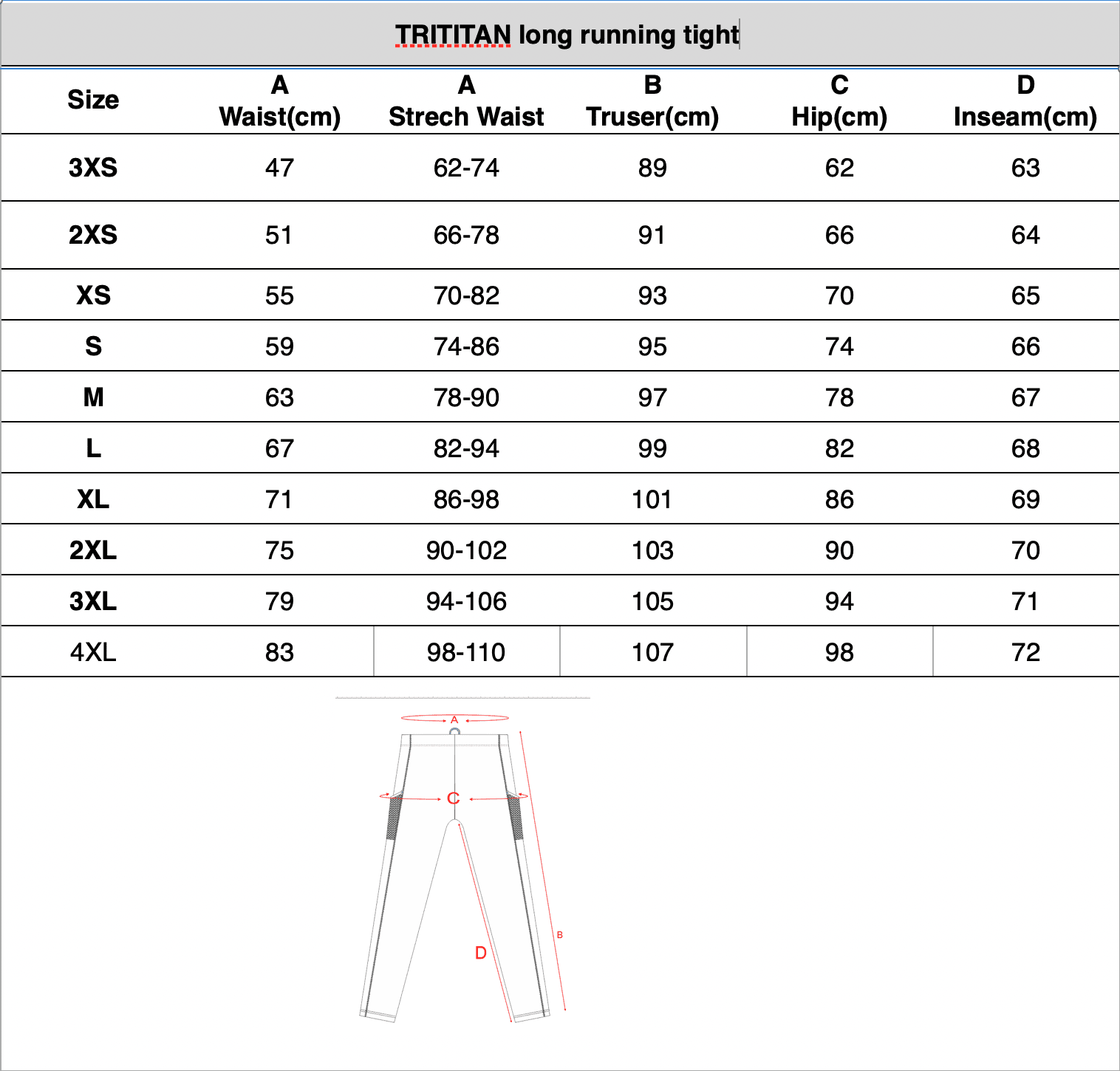 TRITITAN long running tight

| Size | A Waist(cm) | A Strech Waist | B Truser(cm) | C Hip(cm) | D Inseam(cm) |
|---|---|---|---|---|---|
| 3XS | 47 | 62-74 | 89 | 62 | 63 |
| 2XS | 51 | 66-78 | 91 | 66 | 64 |
| XS | 55 | 70-82 | 93 | 70 | 65 |
| S | 59 | 74-86 | 95 | 74 | 66 |
| M | 63 | 78-90 | 97 | 78 | 67 |
| L | 67 | 82-94 | 99 | 82 | 68 |
| XL | 71 | 86-98 | 101 | 86 | 69 |
| 2XL | 75 | 90-102 | 103 | 90 | 70 |
| 3XL | 79 | 94-106 | 105 | 94 | 71 |
| 4XL | 83 | 98-110 | 107 | 98 | 72 |

A
C
B
D